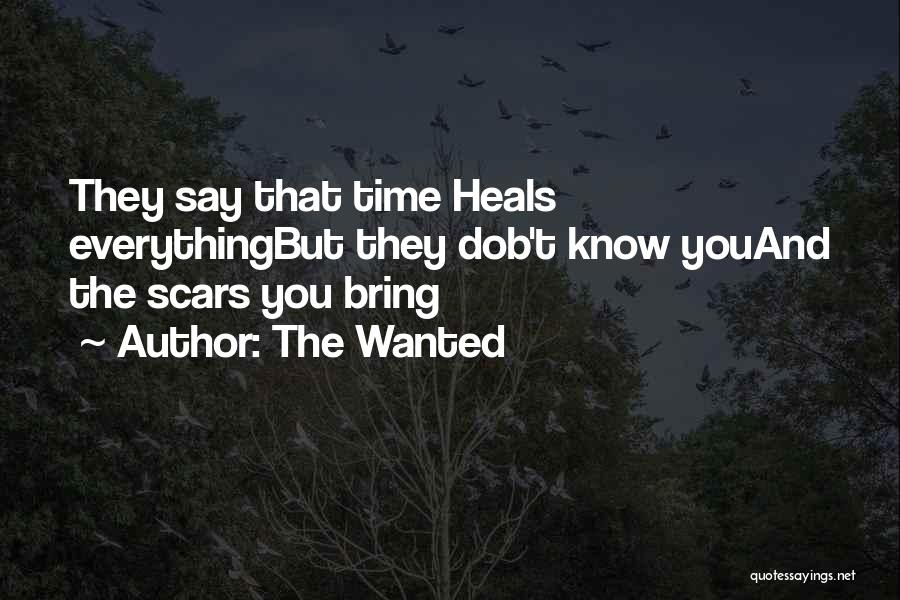 They say that time Heals everythingBut they dob't know youAnd the scars you bring

~ Author: The Wanted

quotessayings.net